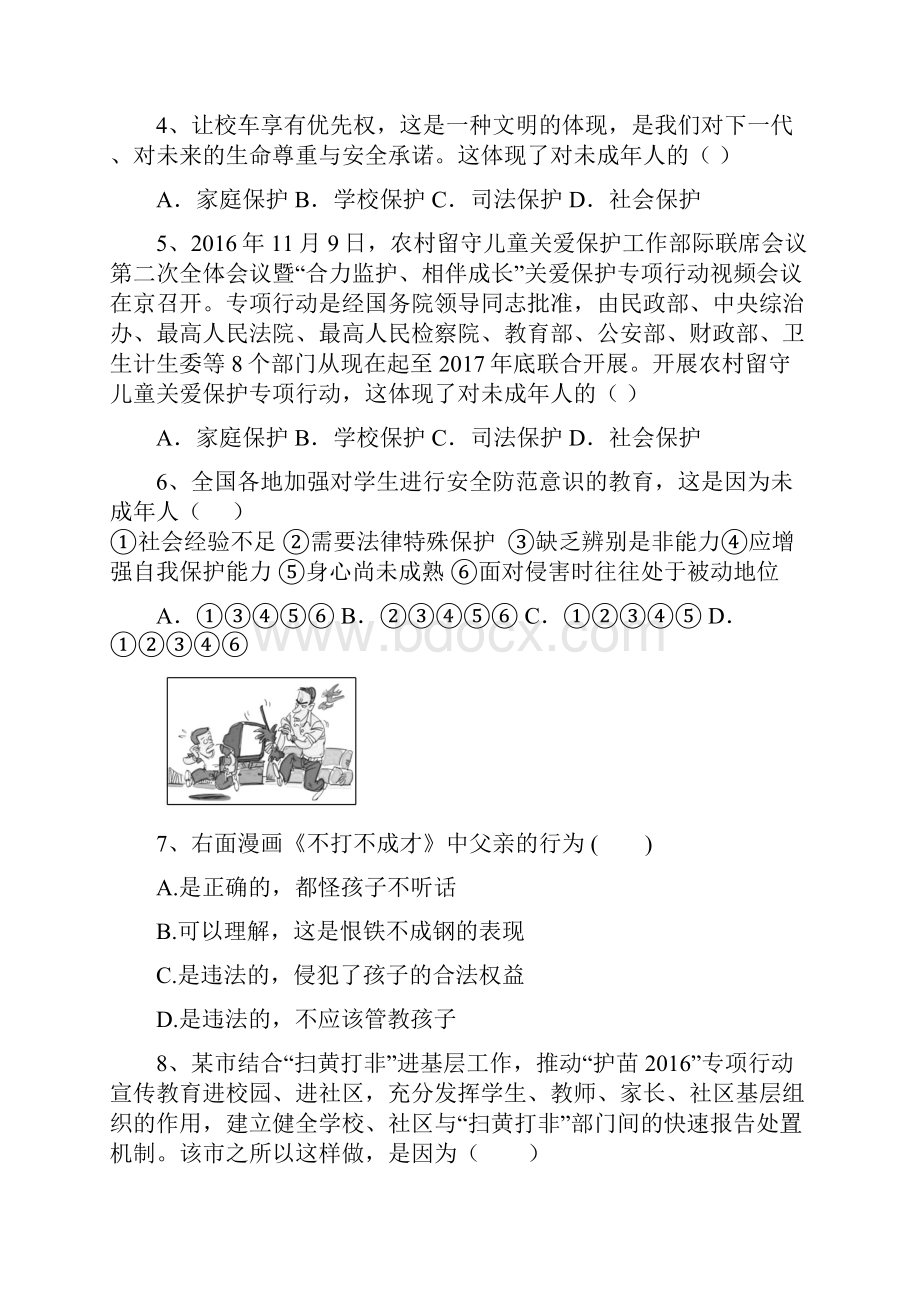 4、让校车享有优先权，这是一种文明的体现，是我们对下一代、对未来的生命尊重与安全承诺。这体现了对未成年人的（ ）

A．家庭保护 B．学校保护 C．司法保护 D．社会保护

5、2016 年 11 月 9 日，农村留守儿童关爱保护工作部际联席会议第二次全体会议暨“合力监护、相伴成长”关爱保护专项行动视频会议在京召开。专项行动是经国务院领导同志批准，由民政部、中央综治办、最高人民法院、最高人民检察院、教育部、公安部、财政部、卫生计生委等 8 个部门从现在起至 2017 年底联合开展。开展农村留守儿童关爱保护专项行动，这体现了对未成年人的（ ）

A．家庭保护 B．学校保护 C．司法保护 D．社会保护

6、全国各地加强对学生进行安全防范意识的教育，这是因为未成年人（　　）
①社会经验不足 ②需要法律特殊保护 ③缺乏辨别是非能力④应增强自我保护能力 ⑤身心尚未成熟 ⑥面对侵害时往往处于被动地位

A．①③④⑤⑥ B．②③④⑤⑥ C．①②③④⑤ D．①②③④⑥

www.bdocx.com

7、右面漫画《不打不成才》中父亲的行为 (　　)

A.是正确的，都怪孩子不听话

B.可以理解，这是恨铁不成钢的表现

C.是违法的，侵犯了孩子的合法权益

D.是违法的，不应该管教孩子

8、某市结合“扫黄打非”进基层工作，推动“护苗 2016”专项行动宣传教育进校园、进社区，充分发挥学生、教师、家长、社区基层组织的作用，建立健全学校、社区与“扫黄打非”部门间的快速报告处置机制。该市之所以这样做，是因为（　　）